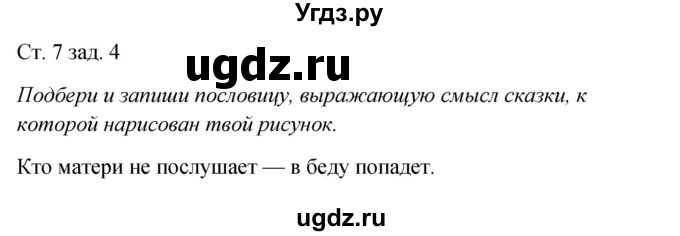 Угдз.ру

Ст. 7 зад. 4

ugdz.ru

Подбери и запиши пословицу, выражающую смысл сказки, к которой нарисован твой рисунок.

Кто матери не послушает — в беду попадет.

ugdz.ru